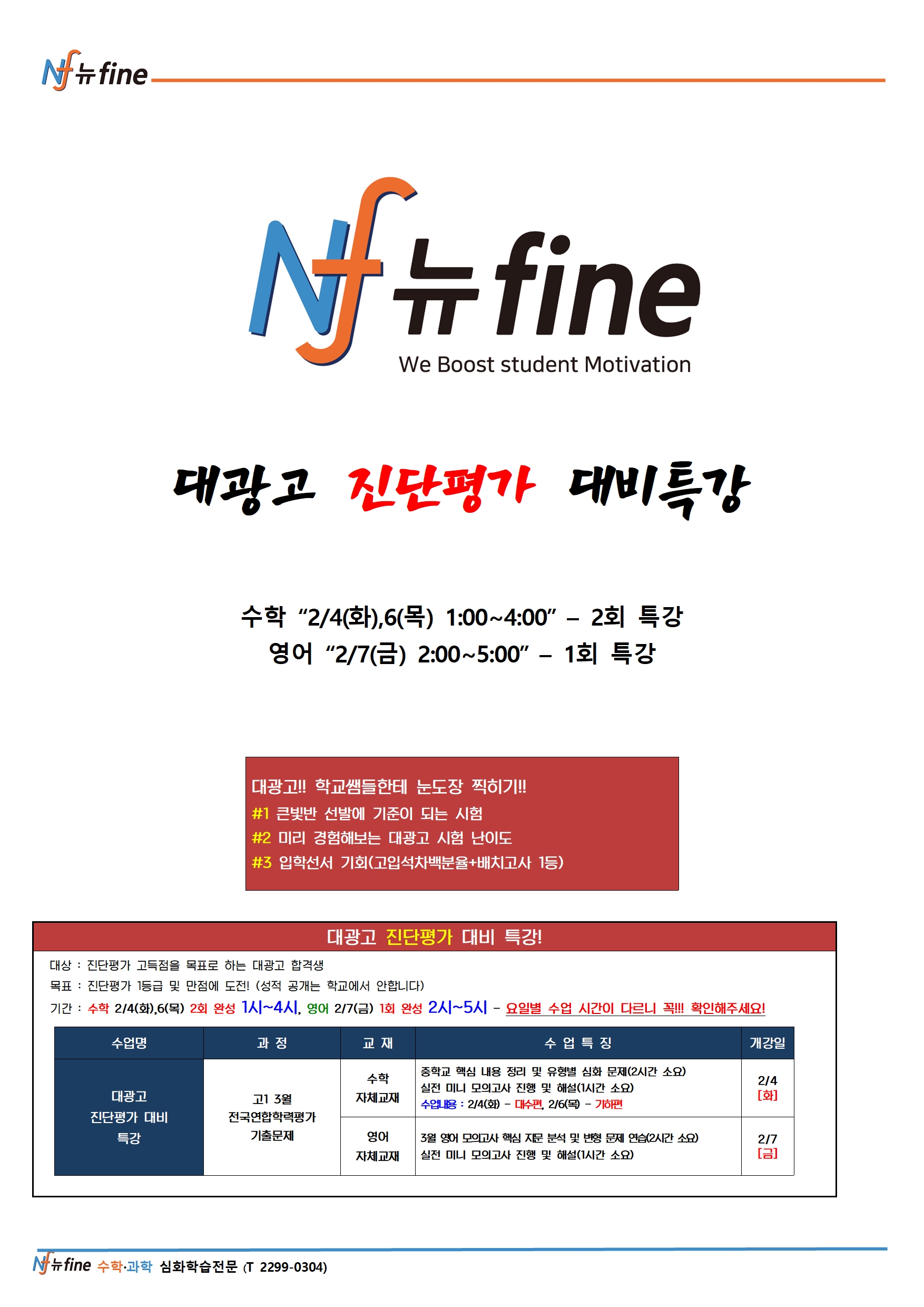 Nf 뉴fine

Nf 뉴fine
We Boost student Motivation

대광고 진단평가 대비특강

수학 “2/4(화),6(목) 1:00~4:00” – 2회 특강
영어 “2/7(금) 2:00~5:00” – 1회 특강

대광고!! 학교쌤들한테 눈도장 찍히기!!
#1 큰빛반 선발에 기준이 되는 시험
#2 미리 경험해보는 대광고 시험 난이도
#3 입학선서 기회(고입석차백분율+배치고사 1등)

대광고 진단평가 대비 특강!

대상 : 진단평가 고득점을 목표로 하는 대광고 합격생
목표 : 진단평가 1등급 및 만점에 도전! (성적 공개는 학교에서 안합니다)
기간 : 수학 2/4(화),6(목) 2회 완성 1시~4시, 영어 2/7(금) 1회 완성 2시~5시 – 요일별 수업 시간이 다르니 꼭!!! 확인해주세요!

| 수업명 | 과 정 | 교 재 | 수 업 특 징 | 개강일 |
|---|---|---|---|---|
| 대광고 진단평가 대비 특강 | 고1 3월 전국연합학력평가 기출문제 | 수학 자체교재 | 중학교 핵심 내용 정리 및 유형별 심화 문제(2시간 소요) 실전 미니 모의고사 진행 및 해설(1시간 소요) 수업내용 : 2/4(화) – 대수편, 2/6(목) – 기하편 | 2/4 [화] |
| | | 영어 자체교재 | 3월 영어 모의고사 핵심 지문 분석 및 변형 문제 연습(2시간 소요) 실전 미니 모의고사 진행 및 해설(1시간 소요) | 2/7 [금] |

Nf 뉴fine 수학·과학 심화학습전문 (T 2299-0304)